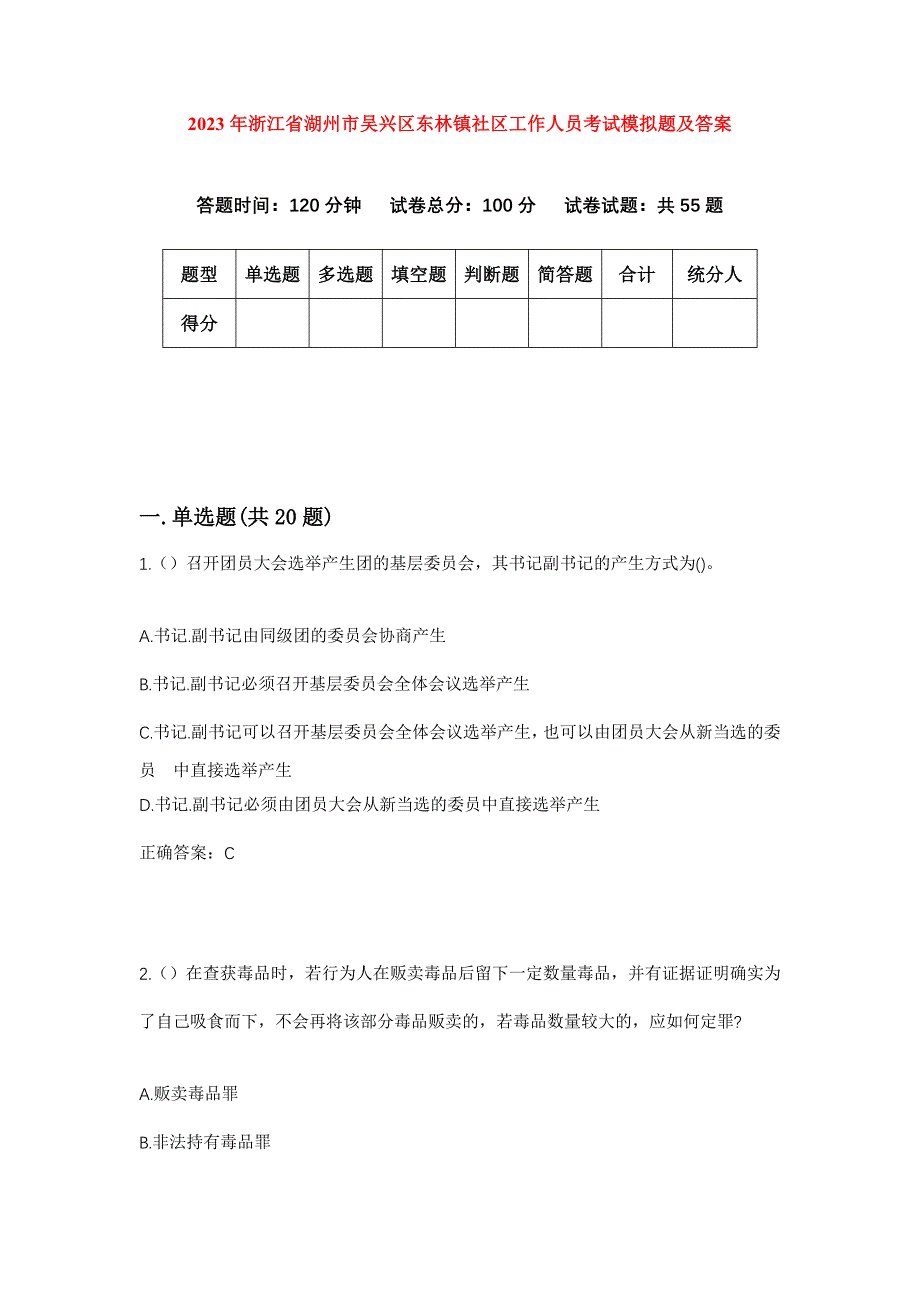 2023年浙江省湖州市吴兴区东林镇社区工作人员考试模拟题及答案

答题时间：120分钟　试卷总分：100分　试卷试题：共55题

| 题型 | 单选题 | 多选题 | 填空题 | 判断题 | 简答题 | 合计 | 统分人 |
|---|---|---|---|---|---|---|---|
| 得分 | | | | | | | |

一.单选题(共20题)

1.（）召开团员大会选举产生团的基层委员会，其书记副书记的产生方式为()。

A.书记.副书记由同级团的委员会协商产生

B.书记.副书记必须召开基层委员会全体会议选举产生

C.书记.副书记可以召开基层委员会全体会议选举产生，也可以由团员大会从新当选的委员　中直接选举产生

D.书记.副书记必须由团员大会从新当选的委员中直接选举产生

正确答案：C

2.（）在查获毒品时，若行为人在贩卖毒品后留下一定数量毒品，并有证据证明确实为了自己吸食而下，不会再将该部分毒品贩卖的，若毒品数量较大的，应如何定罪?

A.贩卖毒品罪

B.非法持有毒品罪